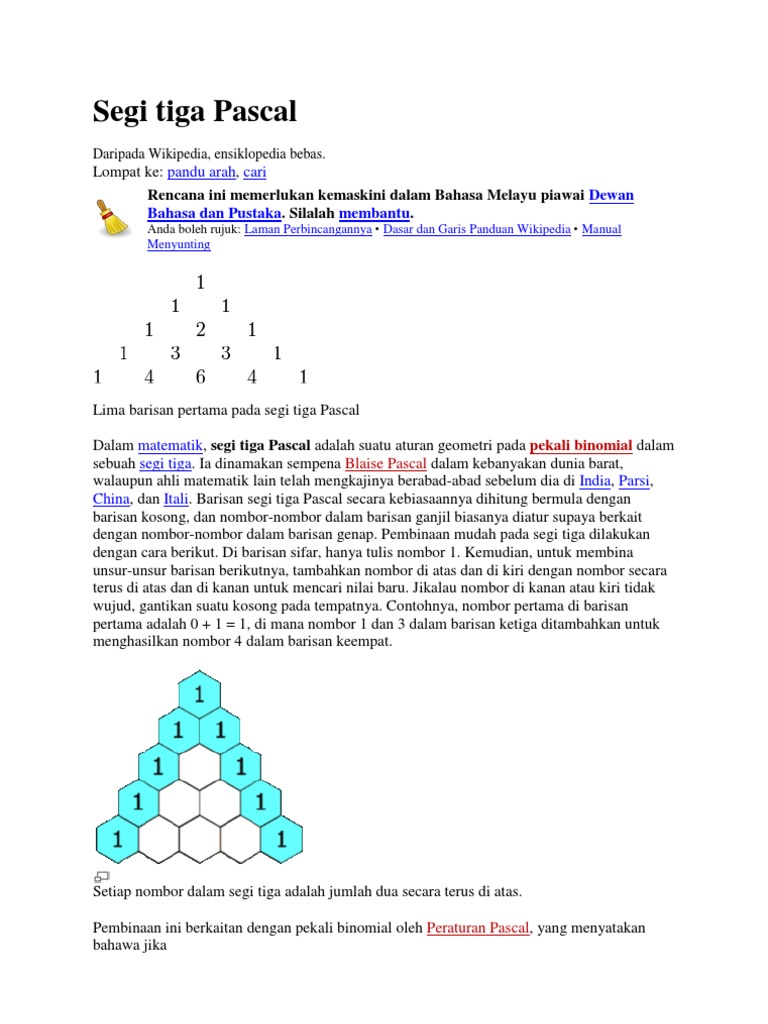 Segi tiga Pascal

Daripada Wikipedia, ensiklopedia bebas.
Lompat ke: pandu arah, cari

Rencana ini memerlukan kemaskini dalam Bahasa Melayu piawai Dewan Bahasa dan Pustaka. Silalah membantu.
Anda boleh rujuk: Laman Perbincangannya • Dasar dan Garis Panduan Wikipedia • Manual Menyunting

1
1 1
1 2 1
1 3 3 1
1 4 6 4 1

Lima barisan pertama pada segi tiga Pascal

Dalam matematik, segi tiga Pascal adalah suatu aturan geometri pada pekali binomial dalam sebuah segi tiga. Ia dinamakan sempena Blaise Pascal dalam kebanyakan dunia barat, walaupun ahli matematik lain telah mengkajinya berabad-abad sebelum dia di India, Parsi, China, dan Itali. Barisan segi tiga Pascal secara kebiasaannya dihitung bermula dengan barisan kosong, dan nombor-nombor dalam barisan ganjil biasanya diatur supaya berkait dengan nombor-nombor dalam barisan genap. Pembinaan mudah pada segi tiga dilakukan dengan cara berikut. Di barisan sifar, hanya tulis nombor 1. Kemudian, untuk membina unsur-unsur barisan berikutnya, tambahkan nombor di atas dan di kiri dengan nombor secara terus di atas dan di kanan untuk mencari nilai baru. Jikalau nombor di kanan atau kiri tidak wujud, gantikan suatu kosong pada tempatnya. Contohnya, nombor pertama di barisan pertama adalah 0 + 1 = 1, di mana nombor 1 dan 3 dalam barisan ketiga ditambahkan untuk menghasilkan nombor 4 dalam barisan keempat.

1
1 1
1 1
1 1
1 1

Setiap nombor dalam segi tiga adalah jumlah dua secara terus di atas.

Pembinaan ini berkaitan dengan pekali binomial oleh Peraturan Pascal, yang menyatakan bahawa jika